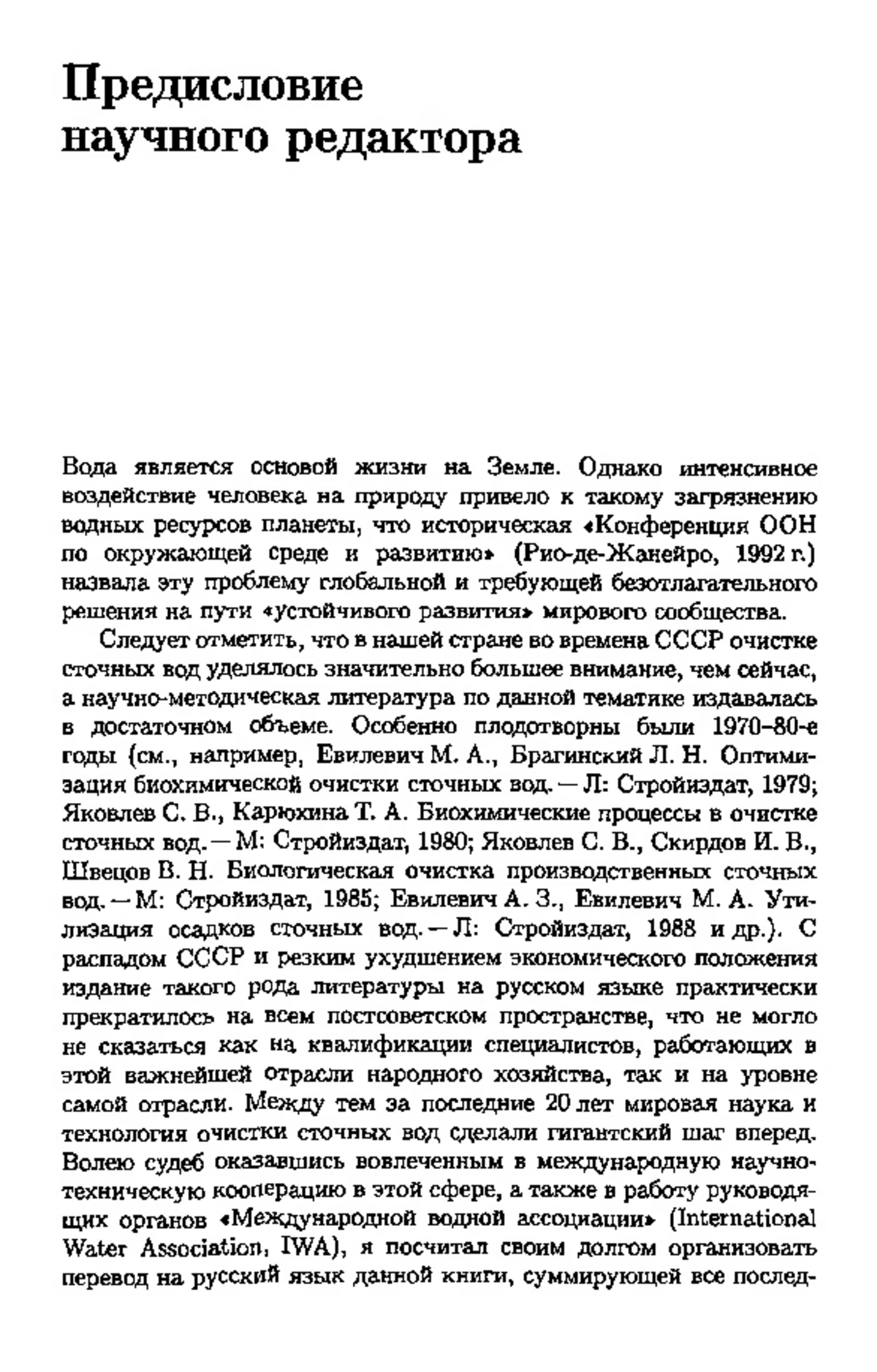 Предисловие научного редактора

Вода является основой жизни на Земле. Однако интенсивное воздействие человека на природу привело к такому загрязнению водных ресурсов планеты, что историческая «Конференция ООН по окружающей среде и развитию» (Рио-де-Жанейро, 1992 г.) назвала эту проблему глобальной и требующей безотлагательного решения на пути «устойчивого развития» мирового сообщества.

Следует отметить, что в нашей стране во времена СССР очистке сточных вод уделялось значительно большее внимание, чем сейчас, а научно-методическая литература по данной тематике издавалась в достаточном объеме. Особенно плодотворны были 1970–80-е годы (см., например, Евилевич М. А., Брагинский Л. Н. Оптимизация биохимической очистки сточных вод. — Л: Стройиздат, 1979; Яковлев С. В., Карюхина Т. А. Биохимические процессы в очистке сточных вод. — М: Стройиздат, 1980; Яковлев С. В., Скирдов И. В., Швецов В. Н. Биологическая очистка производственных сточных вод. — М: Стройиздат, 1985; Евилевич А. З., Евилевич М. А. Утилизация осадков сточных вод. — Л: Стройиздат, 1988 и др.). С распадом СССР и резким ухудшением экономического положения издание такого рода литературы на русском языке практически прекратилось на всем постсоветском пространстве, что не могло не сказаться как на квалификации специалистов, работающих в этой важнейшей отрасли народного хозяйства, так и на уровне самой отрасли. Между тем за последние 20 лет мировая наука и технология очистки сточных вод сделали гигантский шаг вперед. Волею судеб оказавшись вовлеченным в международную научно-техническую кооперацию в этой сфере, а также в работу руководящих органов «Международной водной ассоциации» (International Water Association, IWA), я посчитал своим долгом организовать перевод на русский язык данной книги, суммирующей все послед-